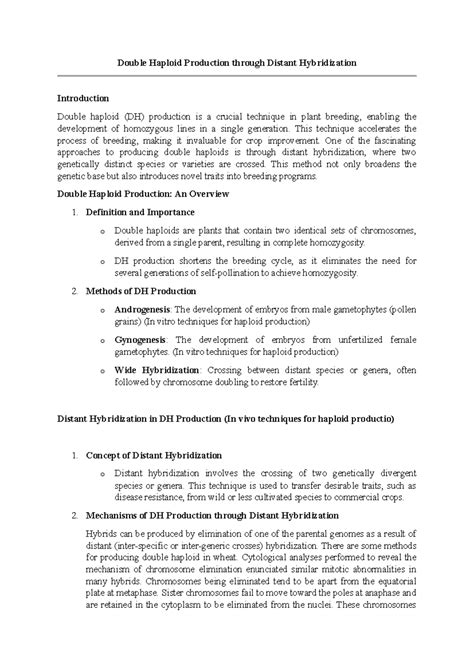 Double Haploid Production through Distant Hybridization

Introduction

Double haploid (DH) production is a crucial technique in plant breeding, enabling the development of homozygous lines in a single generation. This technique accelerates the process of breeding, making it invaluable for crop improvement. One of the fascinating approaches to producing double haploids is through distant hybridization, where two genetically distinct species or varieties are crossed. This method not only broadens the genetic base but also introduces novel traits into breeding programs.

Double Haploid Production: An Overview

1. Definition and Importance

o Double haploids are plants that contain two identical sets of chromosomes, derived from a single parent, resulting in complete homozygosity.

o DH production shortens the breeding cycle, as it eliminates the need for several generations of self-pollination to achieve homozygosity.

2. Methods of DH Production

o Androgenesis: The development of embryos from male gametophytes (pollen grains) (In vitro techniques for haploid production)

o Gynogenesis: The development of embryos from unfertilized female gametophytes. (In vitro techniques for haploid production)

o Wide Hybridization: Crossing between distant species or genera, often followed by chromosome doubling to restore fertility.

Distant Hybridization in DH Production (In vivo techniques for haploid productio)

1. Concept of Distant Hybridization

o Distant hybridization involves the crossing of two genetically divergent species or genera. This technique is used to transfer desirable traits, such as disease resistance, from wild or less cultivated species to commercial crops.

2. Mechanisms of DH Production through Distant Hybridization

Hybrids can be produced by elimination of one of the parental genomes as a result of distant (inter-specific or inter-generic crosses) hybridization. There are some methods for producing double haploid in wheat. Cytological analyses performed to reveal the mechanism of chromosome elimination enunciated similar mitotic abnormalities in many hybrids. Chromosomes being eliminated tend to be apart from the equatorial plate at metaphase. Sister chromosomes fail to move toward the poles at anaphase and are retained in the cytoplasm to be eliminated from the nuclei. These chromosomes